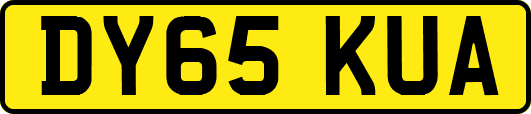 DY65 KUA